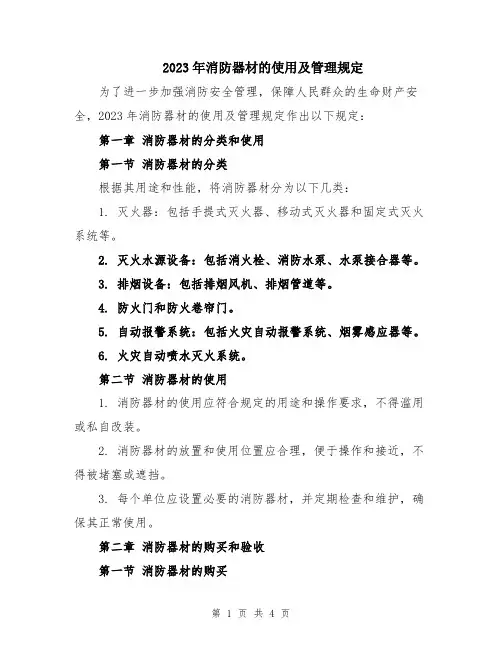 2023年消防器材的使用及管理规定

为了进一步加强消防安全管理，保障人民群众的生命财产安全，2023年消防器材的使用及管理规定作出以下规定：

第一章 消防器材的分类和使用

第一节 消防器材的分类

根据其用途和性能，将消防器材分为以下几类：

1. 灭火器：包括手提式灭火器、移动式灭火器和固定式灭火系统等。

2. 灭火水源设备：包括消火栓、消防水泵、水泵接合器等。

3. 排烟设备：包括排烟风机、排烟管道等。

4. 防火门和防火卷帘门。

5. 自动报警系统：包括火灾自动报警系统、烟雾感应器等。

6. 火灾自动喷水灭火系统。

第二节 消防器材的使用

1. 消防器材的使用应符合规定的用途和操作要求，不得滥用或私自改装。

2. 消防器材的放置和使用位置应合理，便于操作和接近，不得被堵塞或遮挡。

3. 每个单位应设置必要的消防器材，并定期检查和维护，确保其正常使用。

第二章 消防器材的购买和验收

第一节 消防器材的购买

第 1 页 共 4 页